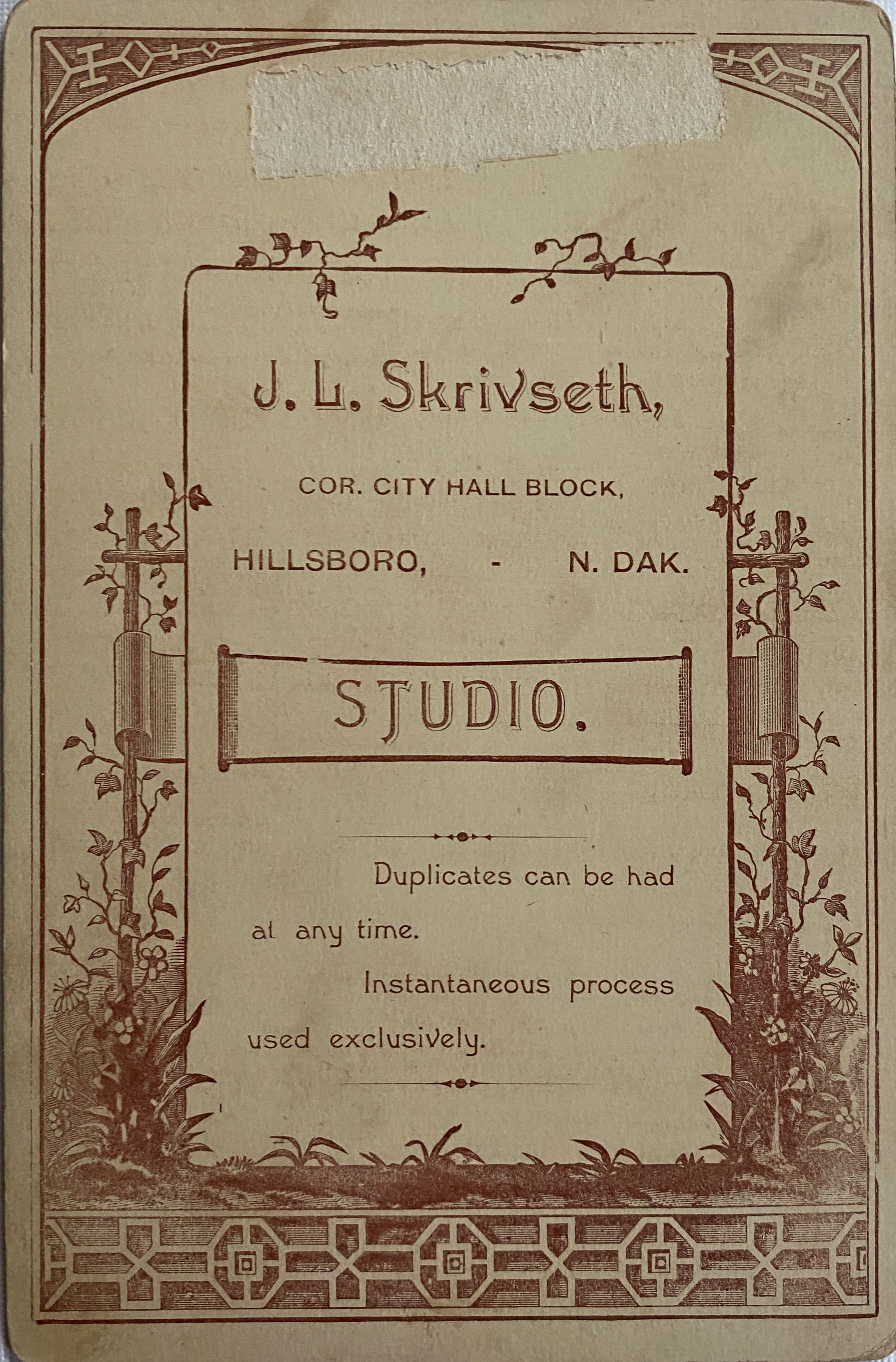 J. L. Skrivseth,

COR. CITY HALL BLOCK,

HILLSBORO, - N. DAK.

STUDIO.

Duplicates can be had at any time.

Instantaneous process used exclusively.